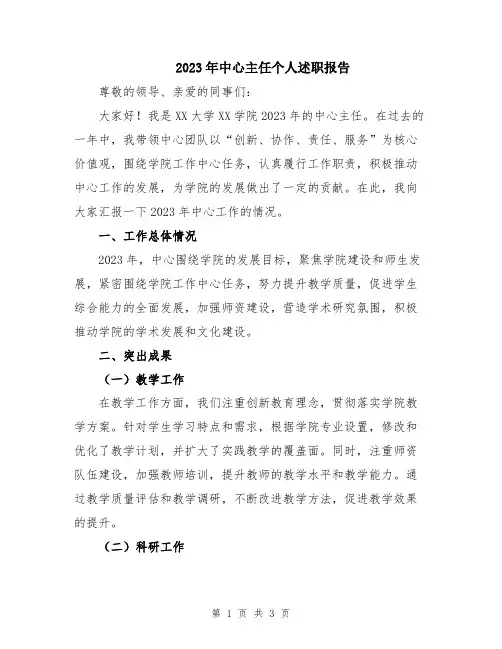 2023年中心主任个人述职报告

尊敬的领导、亲爱的同事们:

大家好!我是XX大学XX学院2023年的中心主任。在过去的一年中,我带领中心团队以“创新、协作、责任、服务”为核心价值观,围绕学院工作中心任务,认真履行工作职责,积极推动中心工作的发展,为学院的发展做出了一定的贡献。在此,我向大家汇报一下2023年中心工作的情况。

一、工作总体情况

2023年,中心围绕学院的发展目标,聚焦学院建设和师生发展,紧密围绕学院工作中心任务,努力提升教学质量,促进学生综合能力的全面发展,加强师资建设,营造学术研究氛围,积极推动学院的学术发展和文化建设。

二、突出成果

(一)教学工作

在教学工作方面,我们注重创新教育理念,贯彻落实学院教学方案。针对学生学习特点和需求,根据学院专业设置,修改和优化了教学计划,并扩大了实践教学的覆盖面。同时,注重师资队伍建设,加强教师培训,提升教师的教学水平和教学能力。通过教学质量评估和教学调研,不断改进教学方法,促进教学效果的提升。

(二)科研工作

第 1 页 共 3 页